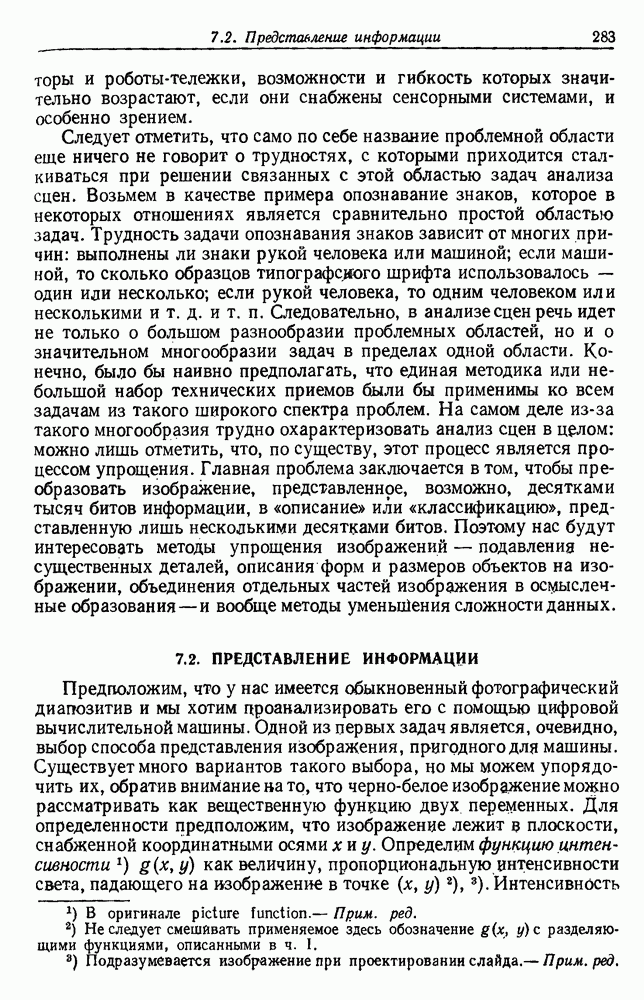 7.2. Представление информации 283

торы и роботы-тележки, возможности и гибкость которых значительно возрастают, если они снабжены сенсорными системами, и особенно зрением.

Следует отметить, что само по себе название проблемной области еще ничего не говорит о трудностях, с которыми приходится сталкиваться при решении связанных с этой областью задач анализа сцен. Возьмем в качестве примера опознавание знаков, которое в некоторых отношениях является сравнительно простой областью задач. Трудность задачи опознавания знаков зависит от многих причин: выполнены ли знаки рукой человека или машиной; если машиной, то сколько образцов типографского шрифта использовалось — один или несколько; если рукой человека, то одним человеком или несколькими и т. д. и т. п. Следовательно, в анализе сцен речь идет не только о большом разнообразии проблемных областей, но и о значительном многообразии задач в пределах одной области. Конечно, было бы наивно предполагать, что единая методика или небольшой набор технических приемов были бы применимы ко всем задачам из такого широкого спектра проблем. На самом деле из-за такого многообразия трудно охарактеризовать анализ сцен в целом: можно лишь отметить, что, по существу, этот процесс является процессом упрощения. Главная проблема заключается в том, чтобы преобразовать изображение, представленное, возможно, десятками тысяч битов информации, в «описание» или «классификацию», представленную лишь несколькими десятками битов. Поэтому нас будут интересовать методы упрощения изображений — подавления несущественных деталей, описания форм и размеров объектов на изображении, объединения отдельных частей изображения в осмысленные образования — и вообще методы уменьшения сложности данных.

7.2. ПРЕДСТАВЛЕНИЕ ИНФОРМАЦИИ

Предположим, что у нас имеется обыкновенный фотографический диапозитив и мы хотим проанализировать его с помощью цифровой вычислительной машины. Одной из первых задач является, очевидно, выбор способа представления изображения, пригодного для машины. Существует много вариантов такого выбора, но мы можем упорядочить их, обратив внимание на то, что черно-белое изображение можно рассматривать как вещественную функцию двух переменных. Для определенности предположим, что изображение лежит в плоскости, снабженной координатными осями $x$ и $y$. Определим функцию интенсивности $^1)$ $g(x, y)$ как величину, пропорциональную интенсивности света, падающего на изображение в точке $(x, y)$ $^2)$, $^3)$. Интенсивность

$^1)$ В оригинале picture function.— Прим. ред.
$^2)$ Не следует смешивать применяемое здесь обозначение $g(x, y)$ с разделяющими функциями, описанными в ч. I.
$^3)$ Подразумевается изображение при проектировании слайда.— Прим. ред.